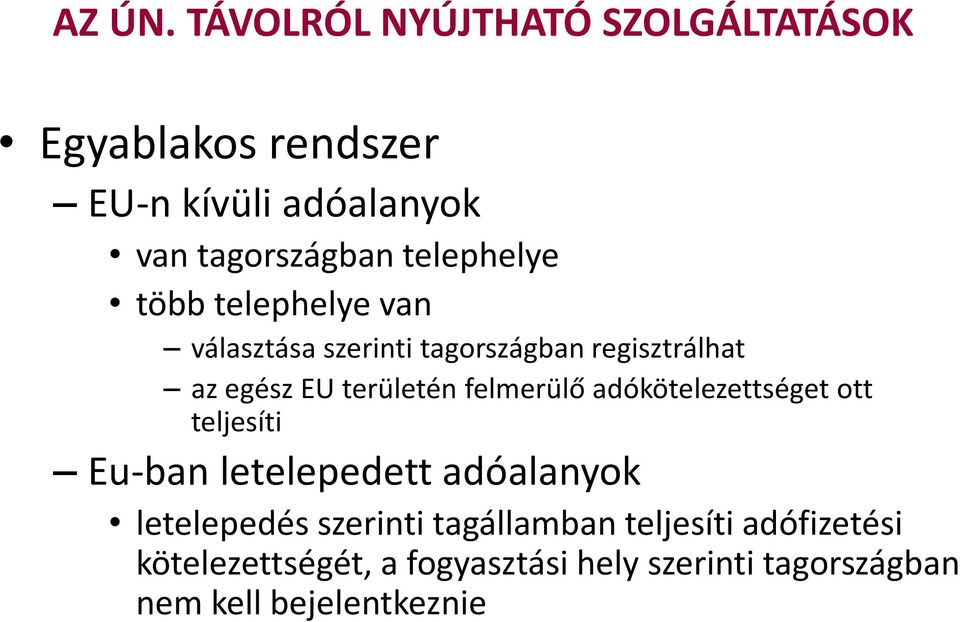 AZ ÚN. TÁVOLRÓL NYÚJTHATÓ SZOLGÁLTATÁSOK

• Egyablakos rendszer
– EU-n kívüli adóalanyok
• van tagországban telephelye
• több telephelye van
– választása szerinti tagországban regisztrálhat
– az egész EU területén felmerülő adókötelezettséget ott teljesíti
– Eu-ban letelepedett adóalanyok
• letelepedés szerinti tagállamban teljesíti adófizetési kötelezettségét, a fogyasztási hely szerinti tagországban nem kell bejelentkeznie